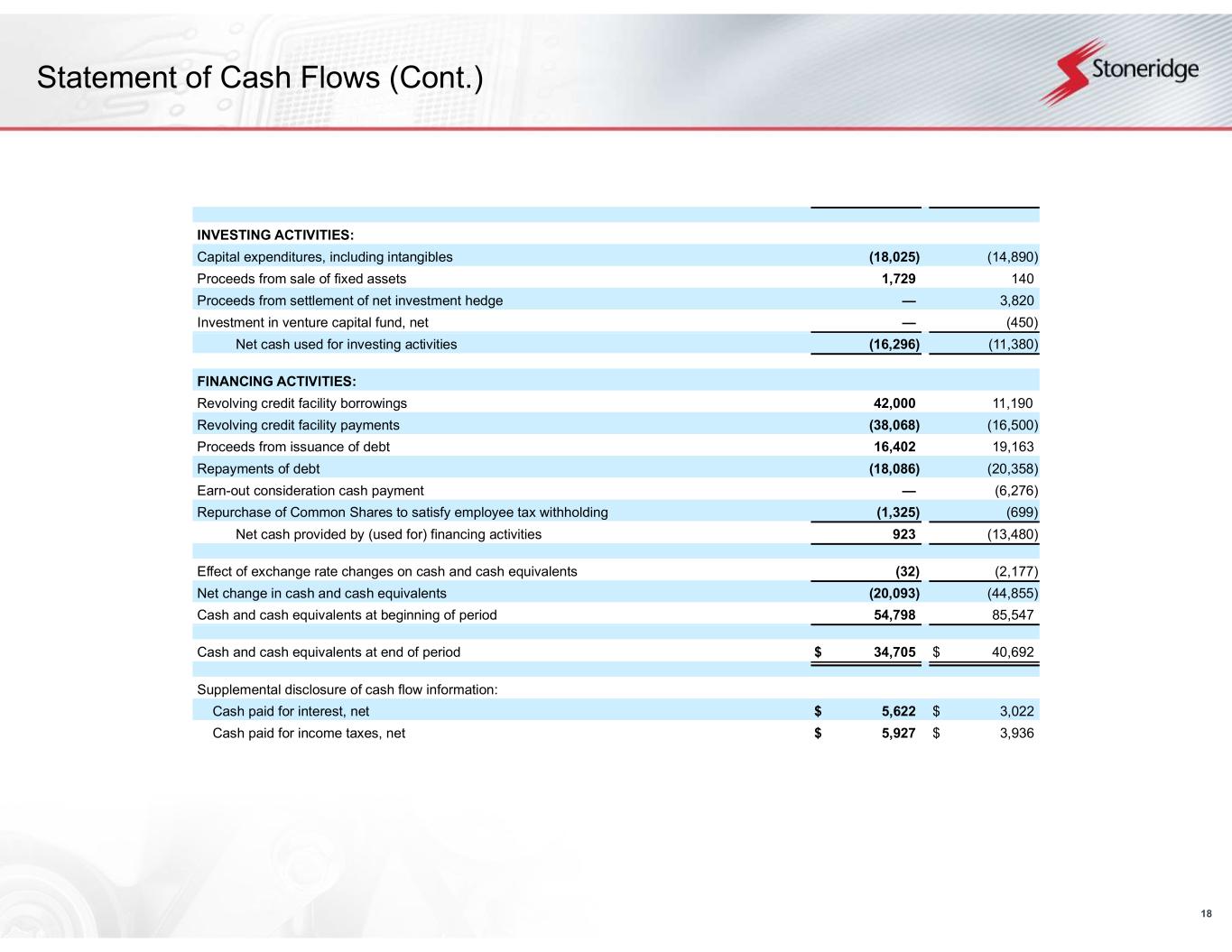 Statement of Cash Flows (Cont.)

Stoneridge

| | | |
|---|---|---|
| **INVESTING ACTIVITIES:** | | |
| Capital expenditures, including intangibles | **(18,025)** | (14,890) |
| Proceeds from sale of fixed assets | **1,729** | 140 |
| Proceeds from settlement of net investment hedge | **—** | 3,820 |
| Investment in venture capital fund, net | **—** | (450) |
| Net cash used for investing activities | **(16,296)** | (11,380) |
| **FINANCING ACTIVITIES:** | | |
| Revolving credit facility borrowings | **42,000** | 11,190 |
| Revolving credit facility payments | **(38,068)** | (16,500) |
| Proceeds from issuance of debt | **16,402** | 19,163 |
| Repayments of debt | **(18,086)** | (20,358) |
| Earn-out consideration cash payment | **—** | (6,276) |
| Repurchase of Common Shares to satisfy employee tax withholding | **(1,325)** | (699) |
| Net cash provided by (used for) financing activities | **923** | (13,480) |
| Effect of exchange rate changes on cash and cash equivalents | **(32)** | (2,177) |
| Net change in cash and cash equivalents | **(20,093)** | (44,855) |
| Cash and cash equivalents at beginning of period | **54,798** | 85,547 |
| Cash and cash equivalents at end of period | **$ 34,705** | $ 40,692 |
| Supplemental disclosure of cash flow information: | | |
| Cash paid for interest, net | **$ 5,622** | $ 3,022 |
| Cash paid for income taxes, net | **$ 5,927** | $ 3,936 |

18